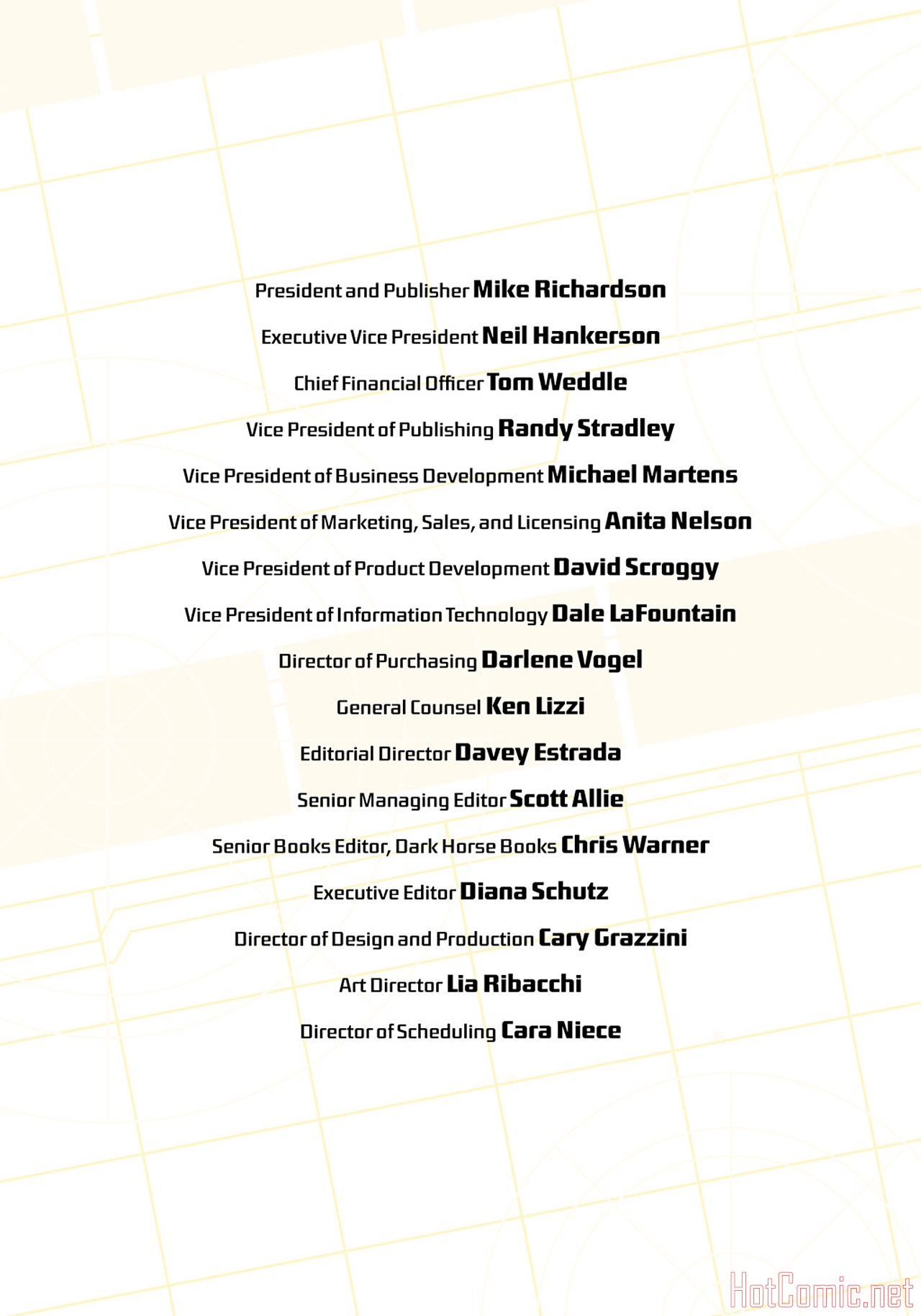 President and Publisher Mike Richardson

Executive Vice President Neil Hankerson

Chief Financial Officer Tom Weddle

Vice President of Publishing Randy Stradley

Vice President of Business Development Michael Martens

Vice President of Marketing, Sales, and Licensing Anita Nelson

Vice President of Product Development David Scroggy

Vice President of Information Technology Dale LaFountain

Director of Purchasing Darlene Vogel

General Counsel Ken Lizzi

Editorial Director Davey Estrada

Senior Managing Editor Scott Allie

Senior Books Editor, Dark Horse Books Chris Warner

Executive Editor Diana Schutz

Director of Design and Production Cary Grazzini

Art Director Lia Ribacchi

Director of Scheduling Cara Niece

HotComic.net